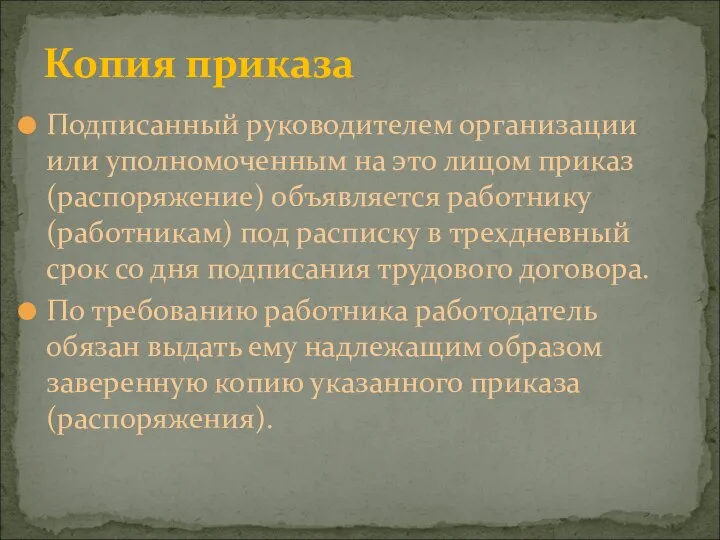 Копия приказа

Подписанный руководителем организации или уполномоченным на это лицом приказ (распоряжение) объявляется работнику (работникам) под расписку в трехдневный срок со дня подписания трудового договора.

По требованию работника работодатель обязан выдать ему надлежащим образом заверенную копию указанного приказа (распоряжения).